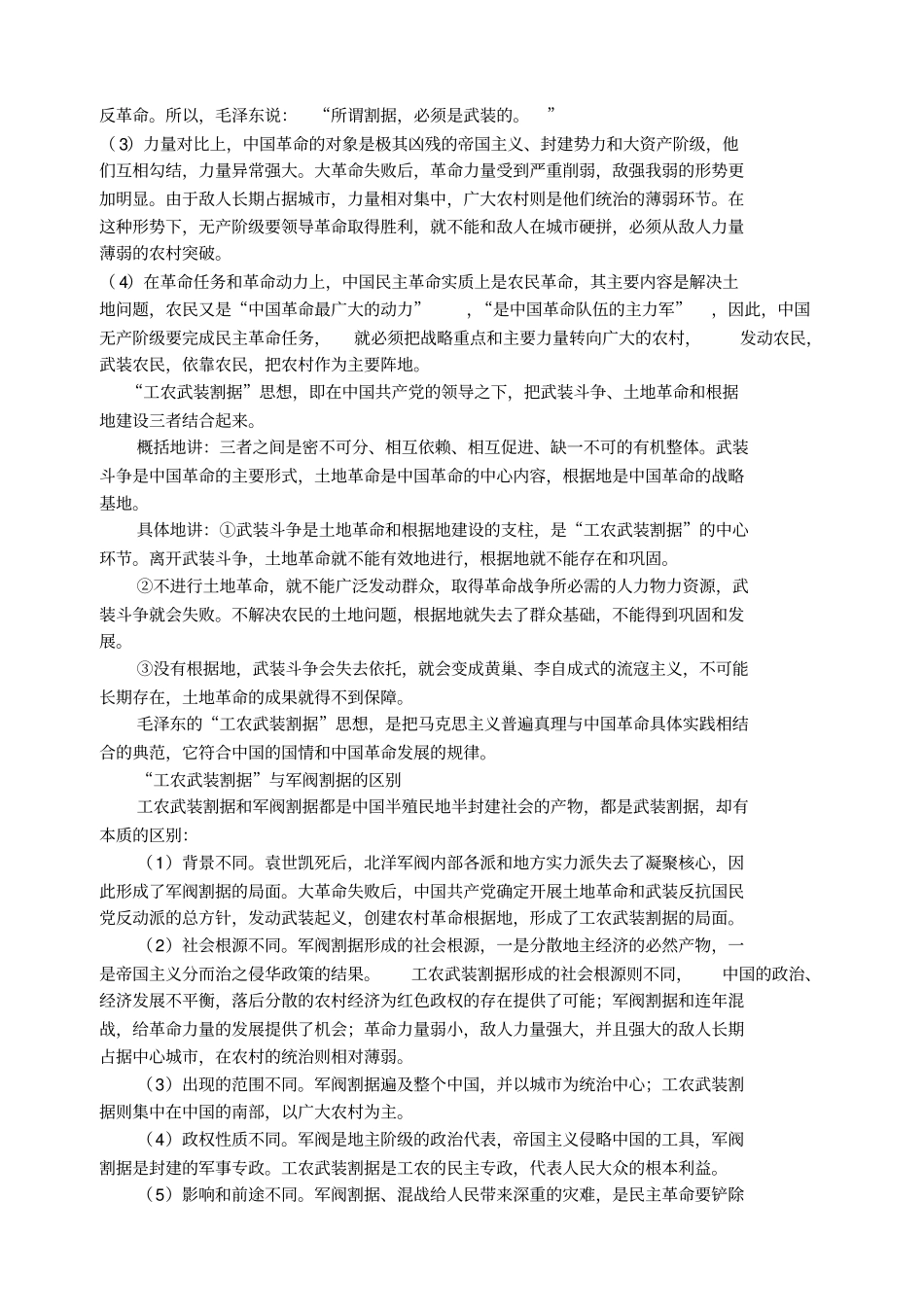 反革命。所以，毛泽东说：“所谓割据，必须是武装的。”

（3）力量对比上，中国革命的对象是极其凶残的帝国主义、封建势力和大资产阶级，他们互相勾结，力量异常强大。大革命失败后，革命力量受到严重削弱，敌强我弱的形势更加明显。由于敌人长期占据城市，力量相对集中，广大农村则是他们统治的薄弱环节。在这种形势下，无产阶级要领导革命取得胜利，就不能和敌人在城市硬拼，必须从敌人力量薄弱的农村突破。

（4）在革命任务和革命动力上，中国民主革命实质上是农民革命，其主要内容是解决土地问题，农民又是“中国革命最广大的动力”，“是中国革命队伍的主力军”，因此，中国无产阶级要完成民主革命任务，就必须把战略重点和主要力量转向广大的农村，发动农民，武装农民，依靠农民，把农村作为主要阵地。

“工农武装割据”思想，即在中国共产党的领导之下，把武装斗争、土地革命和根据地建设三者结合起来。

概括地讲：三者之间是密不可分、相互依赖、相互促进、缺一不可的有机整体。武装斗争是中国革命的主要形式，土地革命是中国革命的中心内容，根据地是中国革命的战略基地。

具体地讲：①武装斗争是土地革命和根据地建设的支柱，是“工农武装割据”的中心环节。离开武装斗争，土地革命就不能有效地进行，根据地就不能存在和巩固。

②不进行土地革命，就不能广泛发动群众，取得革命战争所必需的人力物力资源，武装斗争就会失败。不解决农民的土地问题，根据地就失去了群众基础，不能得到巩固和发展。

③没有根据地，武装斗争会失去依托，就会变成黄巢、李自成式的流寇主义，不可能长期存在，土地革命的成果就得不到保障。

毛泽东的“工农武装割据”思想，是把马克思主义普遍真理与中国革命具体实践相结合的典范，它符合中国的国情和中国革命发展的规律。

“工农武装割据”与军阀割据的区别

工农武装割据和军阀割据都是中国半殖民地半封建社会的产物，都是武装割据，却有本质的区别：

（1）背景不同。袁世凯死后，北洋军阀内部各派和地方实力派失去了凝聚核心，因此形成了军阀割据的局面。大革命失败后，中国共产党确定开展土地革命和武装反抗国民党反动派的总方针，发动武装起义，创建农村革命根据地，形成了工农武装割据的局面。

（2）社会根源不同。军阀割据形成的社会根源，一是分散地主经济的必然产物，一是帝国主义分而治之侵华政策的结果。工农武装割据形成的社会根源则不同，中国的政治、经济发展不平衡，落后分散的农村经济为红色政权的存在提供了可能；军阀割据和连年混战，给革命力量的发展提供了机会；革命力量弱小，敌人力量强大，并且强大的敌人长期占据中心城市，在农村的统治则相对薄弱。

（3）出现的范围不同。军阀割据遍及整个中国，并以城市为统治中心；工农武装割据则集中在中国的南部，以广大农村为主。

（4）政权性质不同。军阀是地主阶级的政治代表，帝国主义侵略中国的工具，军阀割据是封建的军事专政。工农武装割据是工农的民主专政，代表人民大众的根本利益。

（5）影响和前途不同。军阀割据、混战给人民带来深重的灾难，是民主革命要铲除